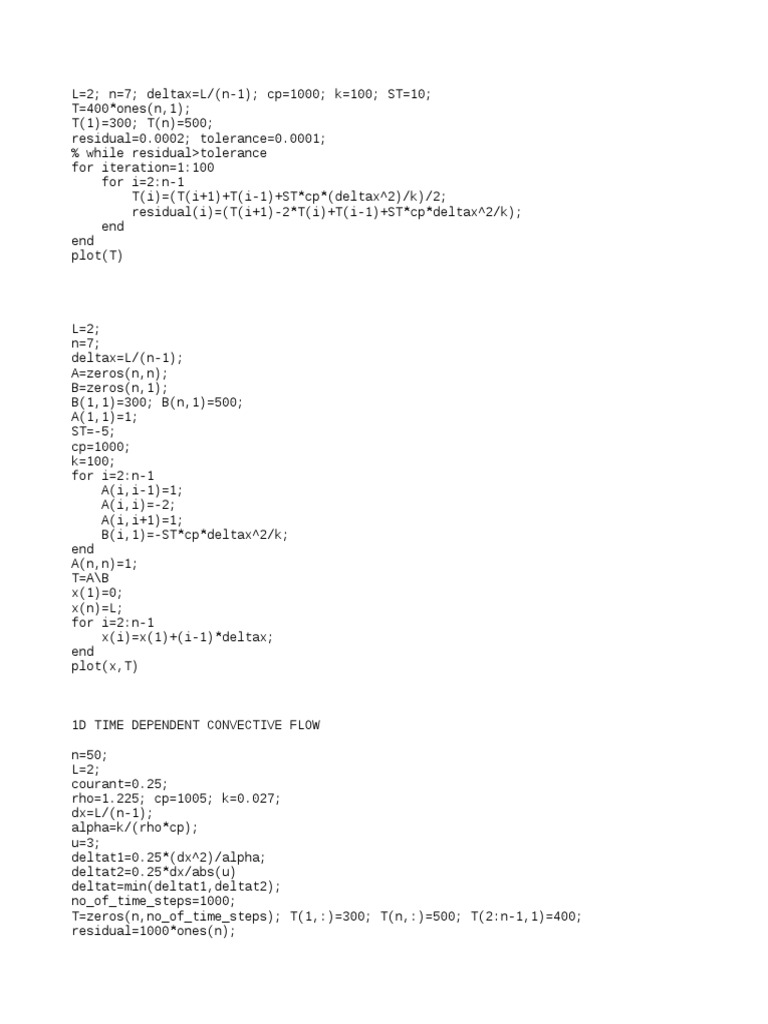 L=2; n=7; deltax=L/(n-1); cp=1000; k=100; ST=10;
T=400*ones(n,1);
T(1)=300; T(n)=500;
residual=0.0002; tolerance=0.0001;
% while residual>tolerance
for iteration=1:100
    for i=2:n-1
        T(i)=(T(i+1)+T(i-1)+ST*cp*(deltax^2)/k)/2;
        residual(i)=(T(i+1)-2*T(i)+T(i-1)+ST*cp*deltax^2/k);
    end
end
plot(T)

L=2;
n=7;
deltax=L/(n-1);
A=zeros(n,n);
B=zeros(n,1);
B(1,1)=300; B(n,1)=500;
A(1,1)=1;
ST=-5;
cp=1000;
k=100;
for i=2:n-1
    A(i,i-1)=1;
    A(i,i)=-2;
    A(i,i+1)=1;
    B(i,1)=-ST*cp*deltax^2/k;
end
A(n,n)=1;
T=A\B
x(1)=0;
x(n)=L;
for i=2:n-1
    x(i)=x(1)+(i-1)*deltax;
end
plot(x,T)

1D TIME DEPENDENT CONVECTIVE FLOW

n=50;
L=2;
courant=0.25;
rho=1.225; cp=1005; k=0.027;
dx=L/(n-1);
alpha=k/(rho*cp);
u=3;
deltat1=0.25*(dx^2)/alpha;
deltat2=0.25*dx/abs(u)
deltat=min(deltat1,deltat2);
no_of_time_steps=1000;
T=zeros(n,no_of_time_steps); T(1,:)=300; T(n,:)=500; T(2:n-1,1)=400;
residual=1000*ones(n);